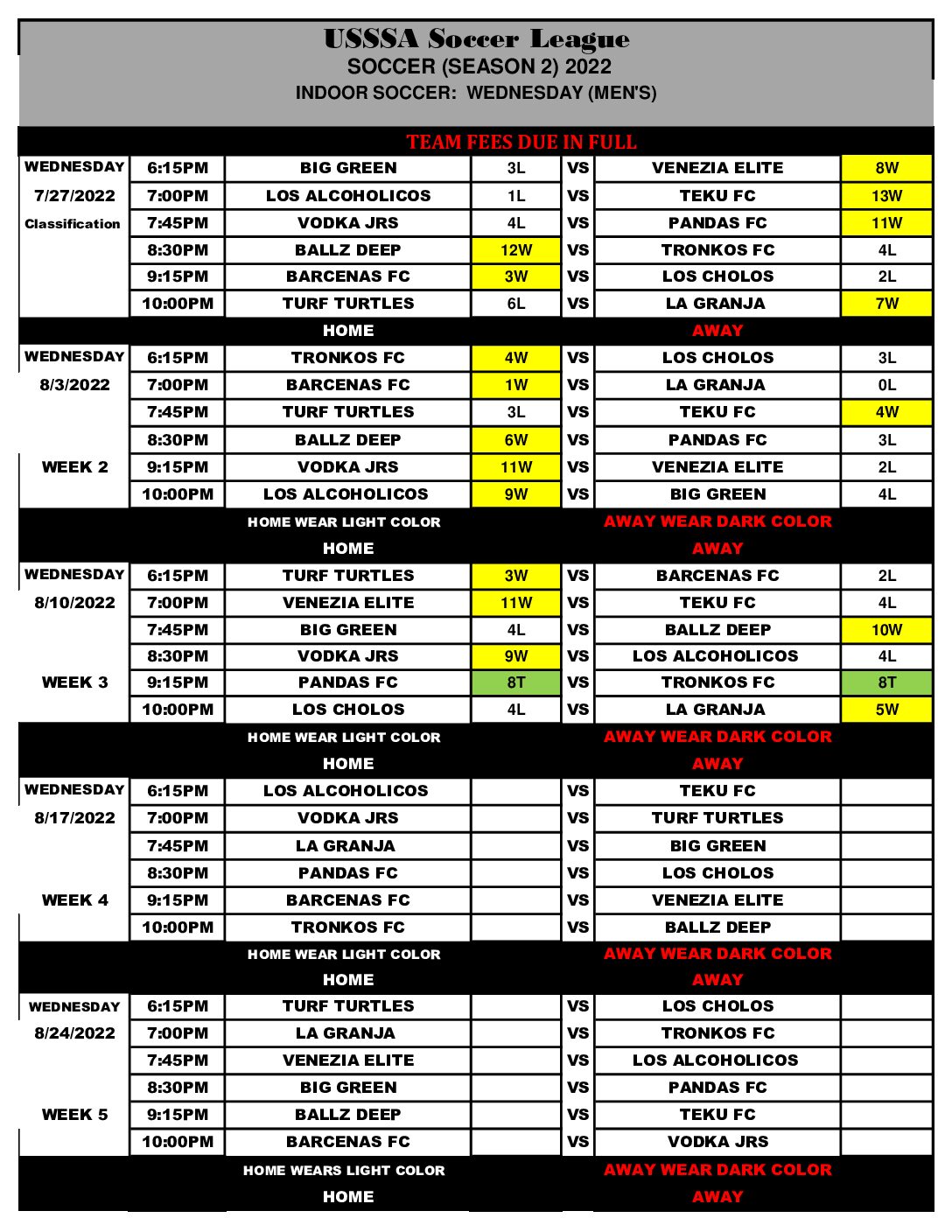 USSSA Soccer League
SOCCER (SEASON 2) 2022
INDOOR SOCCER: WEDNESDAY (MEN'S)

TEAM FEES DUE IN FULL

| | | | | | | |
|---|---|---|---|---|---|---|
| WEDNESDAY | 6:15PM | BIG GREEN | 3L | VS | VENEZIA ELITE | 8W |
| 7/27/2022 | 7:00PM | LOS ALCOHOLICOS | 1L | VS | TEKU FC | 13W |
| Classification | 7:45PM | VODKA JRS | 4L | VS | PANDAS FC | 11W |
| | 8:30PM | BALLZ DEEP | 12W | VS | TRONKOS FC | 4L |
| | 9:15PM | BARCENAS FC | 3W | VS | LOS CHOLOS | 2L |
| | 10:00PM | TURF TURTLES | 6L | VS | LA GRANJA | 7W |
| | | HOME | | | AWAY | |
| WEDNESDAY | 6:15PM | TRONKOS FC | 4W | VS | LOS CHOLOS | 3L |
| 8/3/2022 | 7:00PM | BARCENAS FC | 1W | VS | LA GRANJA | 0L |
| | 7:45PM | TURF TURTLES | 3L | VS | TEKU FC | 4W |
| | 8:30PM | BALLZ DEEP | 6W | VS | PANDAS FC | 3L |
| WEEK 2 | 9:15PM | VODKA JRS | 11W | VS | VENEZIA ELITE | 2L |
| | 10:00PM | LOS ALCOHOLICOS | 9W | VS | BIG GREEN | 4L |
| | | HOME WEAR LIGHT COLOR | | | AWAY WEAR DARK COLOR | |
| | | HOME | | | AWAY | |
| WEDNESDAY | 6:15PM | TURF TURTLES | 3W | VS | BARCENAS FC | 2L |
| 8/10/2022 | 7:00PM | VENEZIA ELITE | 11W | VS | TEKU FC | 4L |
| | 7:45PM | BIG GREEN | 4L | VS | BALLZ DEEP | 10W |
| | 8:30PM | VODKA JRS | 9W | VS | LOS ALCOHOLICOS | 4L |
| WEEK 3 | 9:15PM | PANDAS FC | 8T | VS | TRONKOS FC | 8T |
| | 10:00PM | LOS CHOLOS | 4L | VS | LA GRANJA | 5W |
| | | HOME WEAR LIGHT COLOR | | | AWAY WEAR DARK COLOR | |
| | | HOME | | | AWAY | |
| WEDNESDAY | 6:15PM | LOS ALCOHOLICOS | | VS | TEKU FC | |
| 8/17/2022 | 7:00PM | VODKA JRS | | VS | TURF TURTLES | |
| | 7:45PM | LA GRANJA | | VS | BIG GREEN | |
| | 8:30PM | PANDAS FC | | VS | LOS CHOLOS | |
| WEEK 4 | 9:15PM | BARCENAS FC | | VS | VENEZIA ELITE | |
| | 10:00PM | TRONKOS FC | | VS | BALLZ DEEP | |
| | | HOME WEAR LIGHT COLOR | | | AWAY WEAR DARK COLOR | |
| | | HOME | | | AWAY | |
| WEDNESDAY | 6:15PM | TURF TURTLES | | VS | LOS CHOLOS | |
| 8/24/2022 | 7:00PM | LA GRANJA | | VS | TRONKOS FC | |
| | 7:45PM | VENEZIA ELITE | | VS | LOS ALCOHOLICOS | |
| | 8:30PM | BIG GREEN | | VS | PANDAS FC | |
| WEEK 5 | 9:15PM | BALLZ DEEP | | VS | TEKU FC | |
| | 10:00PM | BARCENAS FC | | VS | VODKA JRS | |
| | | HOME WEARS LIGHT COLOR | | | AWAY WEAR DARK COLOR | |
| | | HOME | | | AWAY | |